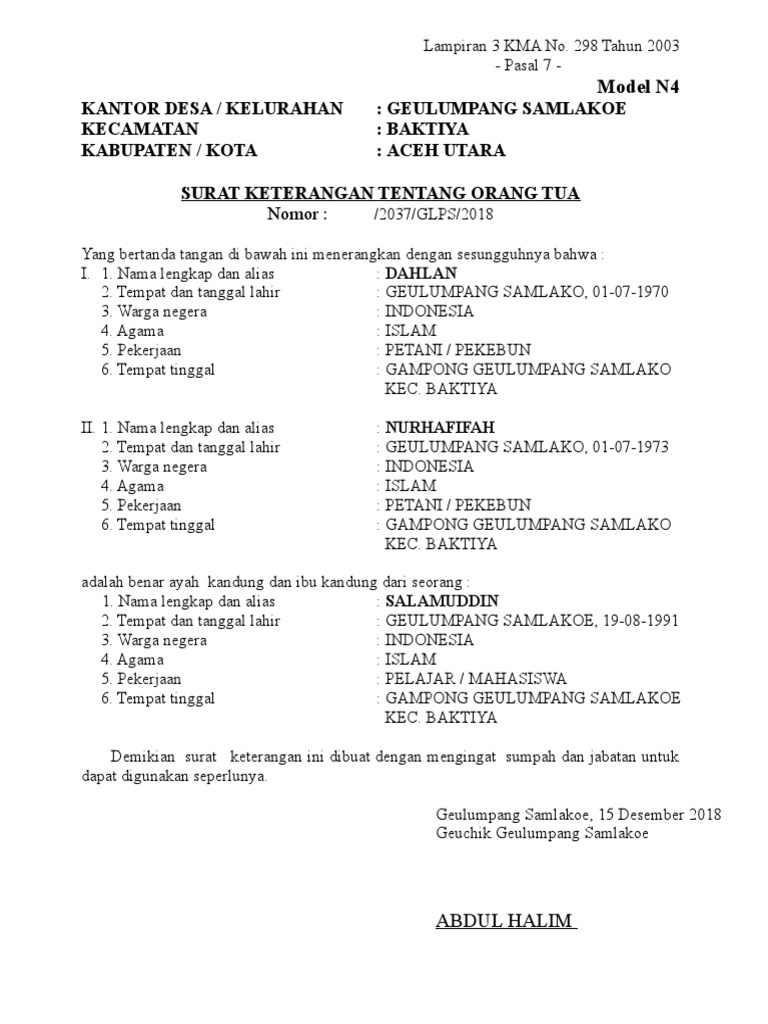 Lampiran 3 KMA No. 298 Tahun 2003
- Pasal 7 -

Model N4

KANTOR DESA / KELURAHAN : GEULUMPANG SAMLAKOE
KECAMATAN : BAKTIYA
KABUPATEN / KOTA : ACEH UTARA

SURAT KETERANGAN TENTANG ORANG TUA
Nomor : /2037/GLPS/2018

Yang bertanda tangan di bawah ini menerangkan dengan sesungguhnya bahwa :
I. 1. Nama lengkap dan alias : DAHLAN
2. Tempat dan tanggal lahir : GEULUMPANG SAMLAKO, 01-07-1970
3. Warga negera : INDONESIA
4. Agama : ISLAM
5. Pekerjaan : PETANI / PEKEBUN
6. Tempat tinggal : GAMPONG GEULUMPANG SAMLAKO KEC. BAKTIYA

II. 1. Nama lengkap dan alias : NURHAFIFAH
2. Tempat dan tanggal lahir : GEULUMPANG SAMLAKO, 01-07-1973
3. Warga negera : INDONESIA
4. Agama : ISLAM
5. Pekerjaan : PETANI / PEKEBUN
6. Tempat tinggal : GAMPONG GEULUMPANG SAMLAKO KEC. BAKTIYA

adalah benar ayah kandung dan ibu kandung dari seorang :
1. Nama lengkap dan alias : SALAMUDDIN
2. Tempat dan tanggal lahir : GEULUMPANG SAMLAKOE, 19-08-1991
3. Warga negera : INDONESIA
4. Agama : ISLAM
5. Pekerjaan : PELAJAR / MAHASISWA
6. Tempat tinggal : GAMPONG GEULUMPANG SAMLAKOE KEC. BAKTIYA

Demikian surat keterangan ini dibuat dengan mengingat sumpah dan jabatan untuk dapat digunakan seperlunya.

Geulumpang Samlakoe, 15 Desember 2018
Geuchik Geulumpang Samlakoe

ABDUL HALIM